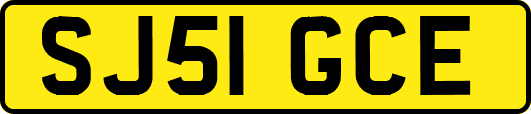 SJ51 GCE